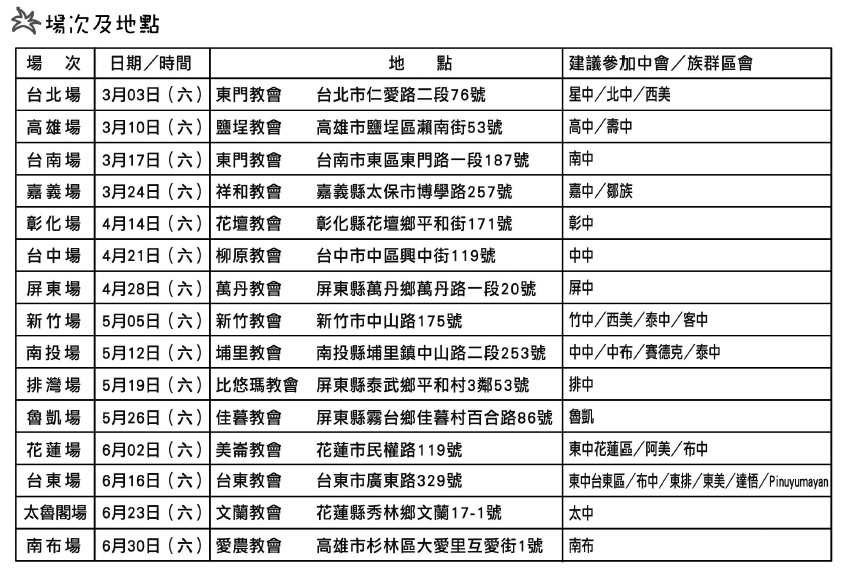 場次及地點

| 場　次 | 日期／時間 | 地　　點 | 建議參加中會／族群區會 |
|---|---|---|---|
| 台北場 | 3月03日（六） | 東門教會　　台北市仁愛路二段76號 | 星中／北中／西美 |
| 高雄場 | 3月10日（六） | 鹽埕教會　　高雄市鹽埕區瀨南街53號 | 高中／壽中 |
| 台南場 | 3月17日（六） | 東門教會　　台南市東區東門路一段187號 | 南中 |
| 嘉義場 | 3月24日（六） | 祥和教會　　嘉義縣太保市博學路257號 | 嘉中／鄒族 |
| 彰化場 | 4月14日（六） | 花壇教會　　彰化縣花壇鄉平和街171號 | 彰中 |
| 台中場 | 4月21日（六） | 柳原教會　　台中市中區興中街119號 | 中中 |
| 屏東場 | 4月28日（六） | 萬丹教會　　屏東縣萬丹鄉萬丹路一段20號 | 屏中 |
| 新竹場 | 5月05日（六） | 新竹教會　　新竹市中山路175號 | 竹中／西美／泰中／客中 |
| 南投場 | 5月12日（六） | 埔里教會　　南投縣埔里鎮中山路二段253號 | 中中／中布／賽德克／泰中 |
| 排灣場 | 5月19日（六） | 比悠瑪教會　屏東縣泰武鄉平和村3鄰53號 | 排中 |
| 魯凱場 | 5月26日（六） | 佳暮教會　　屏東縣霧台鄉佳暮村百合路86號 | 魯凱 |
| 花蓮場 | 6月02日（六） | 美崙教會　　花蓮市民權路119號 | 東中花蓮區／阿美／布中 |
| 台東場 | 6月16日（六） | 台東教會　　台東市廣東路329號 | 東中台東區／布中／東排／東美／達悟／Pinuyumayan |
| 太魯閣場 | 6月23日（六） | 文蘭教會　　花蓮縣秀林鄉文蘭17-1號 | 太中 |
| 南布場 | 6月30日（六） | 愛農教會　　高雄市杉林區大愛里互愛街1號 | 南布 |